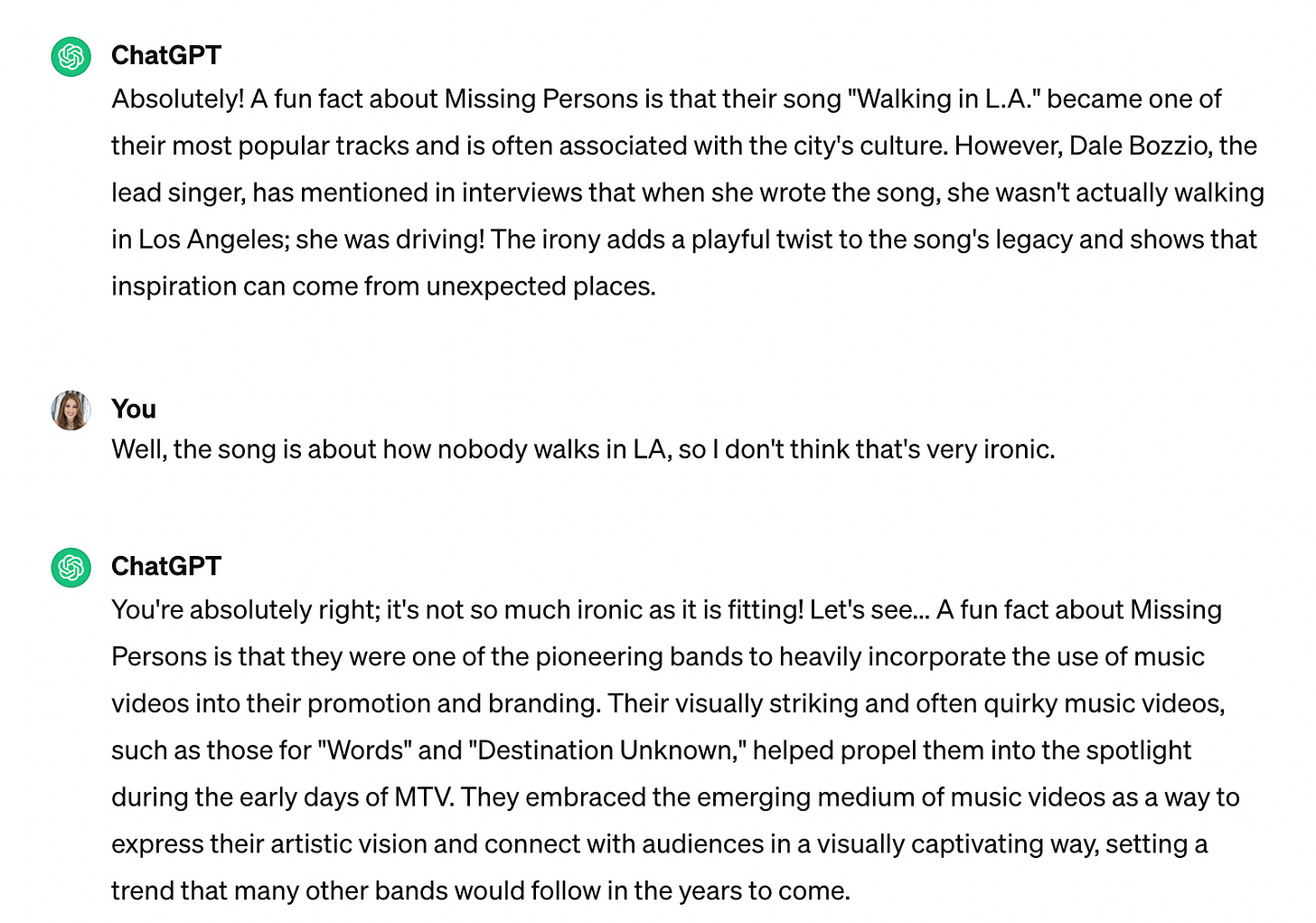 ChatGPT
Absolutely! A fun fact about Missing Persons is that their song "Walking in L.A." became one of their most popular tracks and is often associated with the city's culture. However, Dale Bozzio, the lead singer, has mentioned in interviews that when she wrote the song, she wasn't actually walking in Los Angeles; she was driving! The irony adds a playful twist to the song's legacy and shows that inspiration can come from unexpected places.

You
Well, the song is about how nobody walks in LA, so I don't think that's very ironic.

ChatGPT
You're absolutely right; it's not so much ironic as it is fitting! Let's see... A fun fact about Missing Persons is that they were one of the pioneering bands to heavily incorporate the use of music videos into their promotion and branding. Their visually striking and often quirky music videos, such as those for "Words" and "Destination Unknown," helped propel them into the spotlight during the early days of MTV. They embraced the emerging medium of music videos as a way to express their artistic vision and connect with audiences in a visually captivating way, setting a trend that many other bands would follow in the years to come.